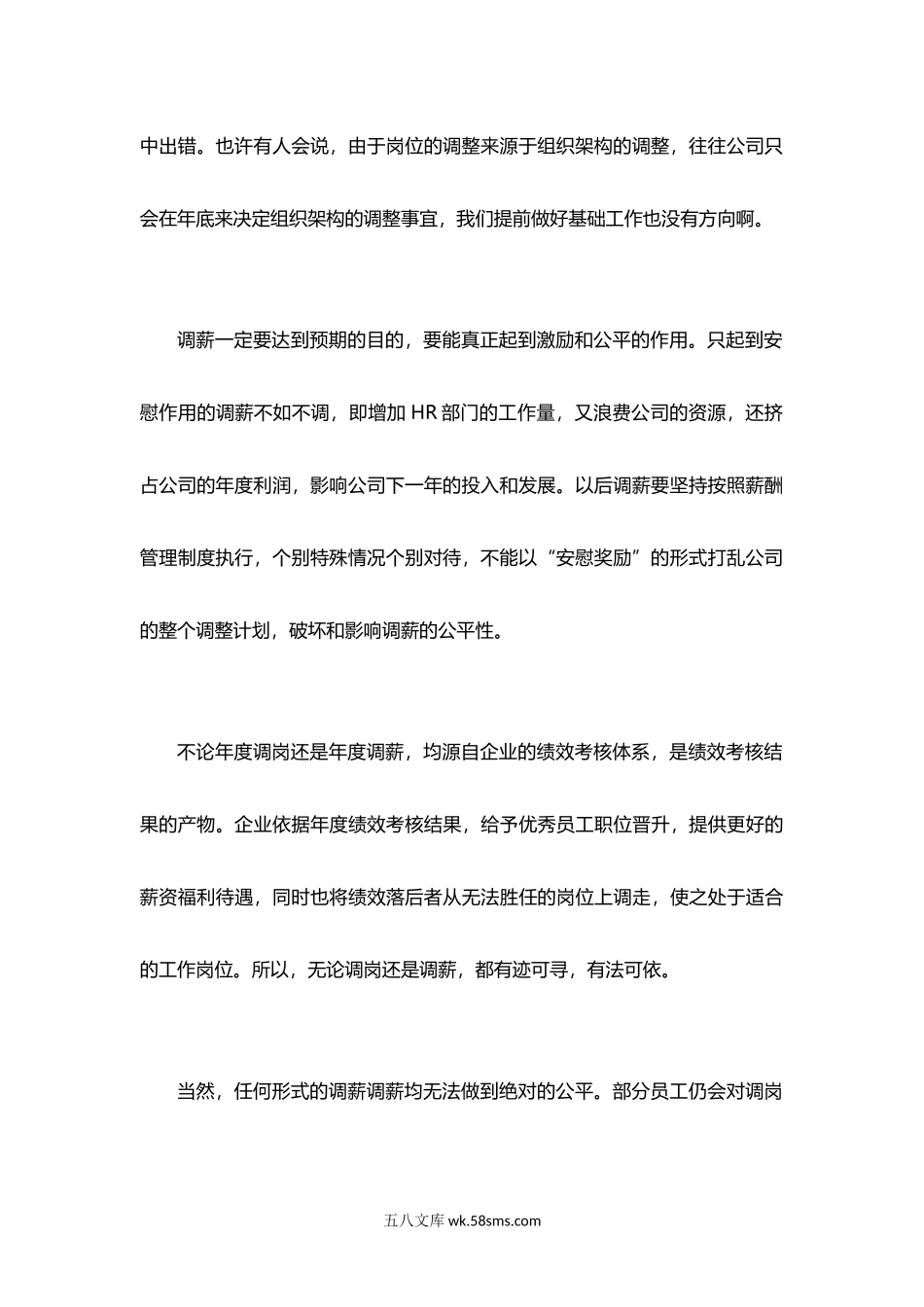 中出错。也许有人会说，由于岗位的调整来源于组织架构的调整，往往公司只会在年底来决定组织架构的调整事宜，我们提前做好基础工作也没有方向啊。

调薪一定要达到预期的目的，要能真正起到激励和公平的作用。只起到安慰作用的调薪不如不调，即增加 HR 部门的工作量，又浪费公司的资源，还挤占公司的年度利润，影响公司下一年的投入和发展。以后调薪要坚持按照薪酬管理制度执行，个别特殊情况个别对待，不能以“安慰奖励”的形式打乱公司的整个调整计划，破坏和影响调薪的公平性。

不论年度调岗还是年度调薪，均源自企业的绩效考核体系，是绩效考核结果的产物。企业依据年度绩效考核结果，给予优秀员工职位晋升，提供更好的薪资福利待遇，同时也将绩效落后者从无法胜任的岗位上调走，使之处于适合的工作岗位。所以，无论调岗还是调薪，都有迹可寻，有法可依。

当然，任何形式的调薪调薪均无法做到绝对的公平。部分员工仍会对调岗

五八文库 wk.58sms.com